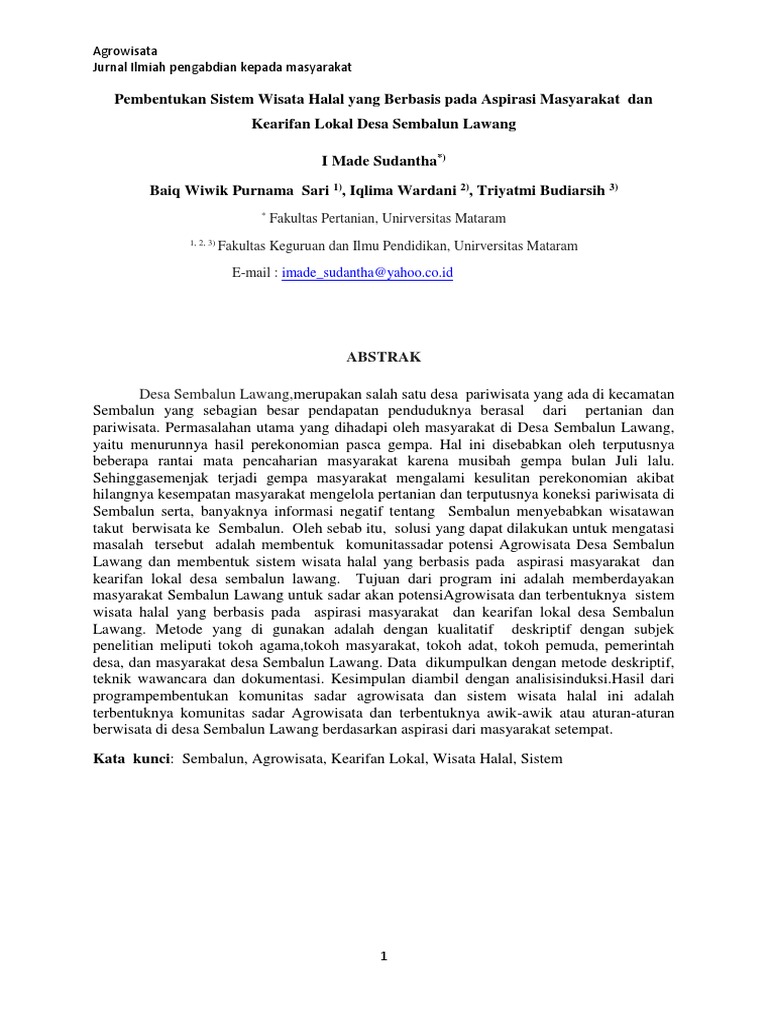 Agrowisata
Jurnal Ilmiah pengabdian kepada masyarakat

Pembentukan Sistem Wisata Halal yang Berbasis pada Aspirasi Masyarakat dan Kearifan Lokal Desa Sembalun Lawang

I Made Sudantha$^{*)}$

Baiq Wiwik Purnama Sari $^{1)}$, Iqlima Wardani $^{2)}$, Triyatmi Budiarsih $^{3)}$

$^{*}$ Fakultas Pertanian, Unirversitas Mataram

$^{1, 2, 3)}$ Fakultas Keguruan dan Ilmu Pendidikan, Unirversitas Mataram

E-mail : imade_sudantha@yahoo.co.id

ABSTRAK

Desa Sembalun Lawang,merupakan salah satu desa pariwisata yang ada di kecamatan Sembalun yang sebagian besar pendapatan penduduknya berasal dari pertanian dan pariwisata. Permasalahan utama yang dihadapi oleh masyarakat di Desa Sembalun Lawang, yaitu menurunnya hasil perekonomian pasca gempa. Hal ini disebabkan oleh terputusnya beberapa rantai mata pencaharian masyarakat karena musibah gempa bulan Juli lalu. Sehinggasemenjak terjadi gempa masyarakat mengalami kesulitan perekonomian akibat hilangnya kesempatan masyarakat mengelola pertanian dan terputusnya koneksi pariwisata di Sembalun serta, banyaknya informasi negatif tentang Sembalun menyebabkan wisatawan takut berwisata ke Sembalun. Oleh sebab itu, solusi yang dapat dilakukan untuk mengatasi masalah tersebut adalah membentuk komunitassadar potensi Agrowisata Desa Sembalun Lawang dan membentuk sistem wisata halal yang berbasis pada aspirasi masyarakat dan kearifan lokal desa sembalun lawang. Tujuan dari program ini adalah memberdayakan masyarakat Sembalun Lawang untuk sadar akan potensiAgrowisata dan terbentuknya sistem wisata halal yang berbasis pada aspirasi masyarakat dan kearifan lokal desa Sembalun Lawang. Metode yang di gunakan adalah dengan kualitatif deskriptif dengan subjek penelitian meliputi tokoh agama,tokoh masyarakat, tokoh adat, tokoh pemuda, pemerintah desa, dan masyarakat desa Sembalun Lawang. Data dikumpulkan dengan metode deskriptif, teknik wawancara dan dokumentasi. Kesimpulan diambil dengan analisisinduksi.Hasil dari programpembentukan komunitas sadar agrowisata dan sistem wisata halal ini adalah terbentuknya komunitas sadar Agrowisata dan terbentuknya awik-awik atau aturan-aturan berwisata di desa Sembalun Lawang berdasarkan aspirasi dari masyarakat setempat.

Kata kunci: Sembalun, Agrowisata, Kearifan Lokal, Wisata Halal, Sistem

1